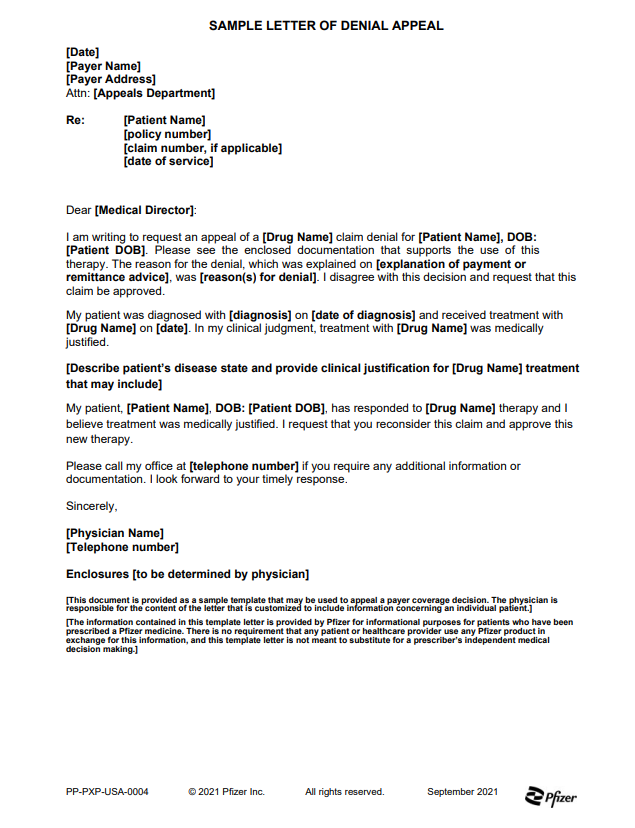 SAMPLE LETTER OF DENIAL APPEAL

[Date]
[Payer Name]
[Payer Address]
Attn: [Appeals Department]

Re: [Patient Name]
[policy number]
[claim number, if applicable]
[date of service]

Dear [Medical Director]:

I am writing to request an appeal of a [Drug Name] claim denial for [Patient Name], DOB: [Patient DOB]. Please see the enclosed documentation that supports the use of this therapy. The reason for the denial, which was explained on [explanation of payment or remittance advice], was [reason(s) for denial]. I disagree with this decision and request that this claim be approved.

My patient was diagnosed with [diagnosis] on [date of diagnosis] and received treatment with [Drug Name] on [date]. In my clinical judgment, treatment with [Drug Name] was medically justified.

[Describe patient's disease state and provide clinical justification for [Drug Name] treatment that may include]

My patient, [Patient Name], DOB: [Patient DOB], has responded to [Drug Name] therapy and I believe treatment was medically justified. I request that you reconsider this claim and approve this new therapy.

Please call my office at [telephone number] if you require any additional information or documentation. I look forward to your timely response.

Sincerely,

[Physician Name]
[Telephone number]

Enclosures [to be determined by physician]

[This document is provided as a sample template that may be used to appeal a payer coverage decision. The physician is responsible for the content of the letter that is customized to include information concerning an individual patient.]

[The information contained in this template letter is provided by Pfizer for informational purposes for patients who have been prescribed a Pfizer medicine. There is no requirement that any patient or healthcare provider use any Pfizer product in exchange for this information, and this template letter is not meant to substitute for a prescriber's independent medical decision making.]

PP-PXP-USA-0004 © 2021 Pfizer Inc. All rights reserved. September 2021 Pfizer